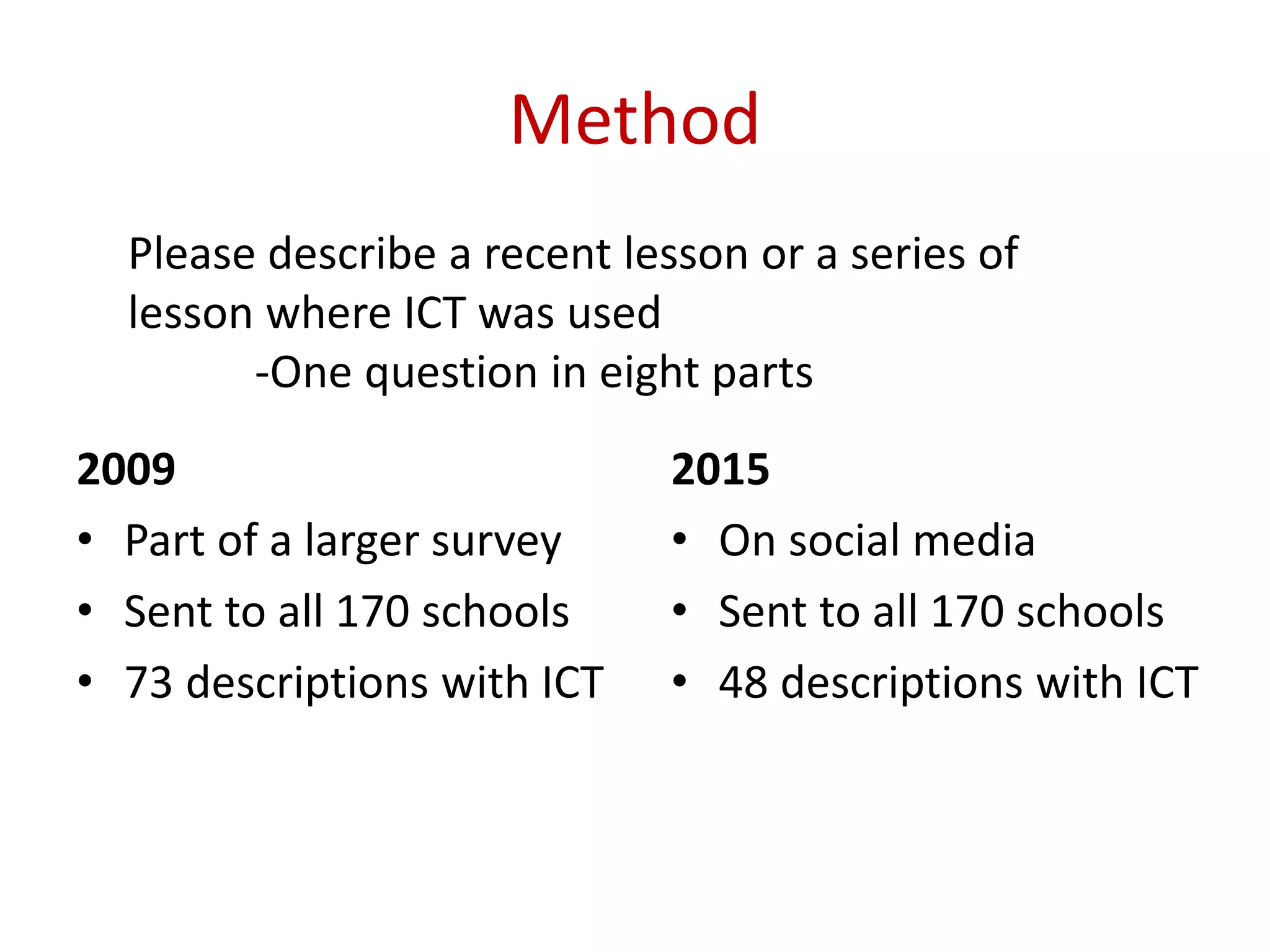 Method

Please describe a recent lesson or a series of lesson where ICT was used

-One question in eight parts

2009

• Part of a larger survey
• Sent to all 170 schools
• 73 descriptions with ICT

2015

• On social media
• Sent to all 170 schools
• 48 descriptions with ICT